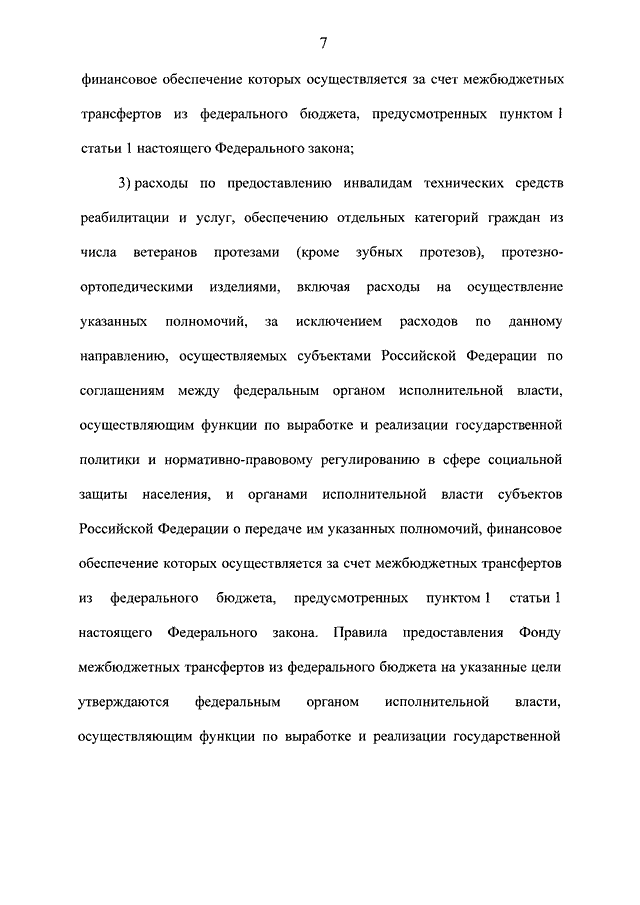 7

финансовое обеспечение которых осуществляется за счет межбюджетных трансфертов из федерального бюджета, предусмотренных пунктом 1 статьи 1 настоящего Федерального закона;

3) расходы по предоставлению инвалидам технических средств реабилитации и услуг, обеспечению отдельных категорий граждан из числа ветеранов протезами (кроме зубных протезов), протезно-ортопедическими изделиями, включая расходы на осуществление указанных полномочий, за исключением расходов по данному направлению, осуществляемых субъектами Российской Федерации по соглашениям между федеральным органом исполнительной власти, осуществляющим функции по выработке и реализации государственной политики и нормативно-правовому регулированию в сфере социальной защиты населения, и органами исполнительной власти субъектов Российской Федерации о передаче им указанных полномочий, финансовое обеспечение которых осуществляется за счет межбюджетных трансфертов из федерального бюджета, предусмотренных пунктом 1 статьи 1 настоящего Федерального закона. Правила предоставления Фонду межбюджетных трансфертов из федерального бюджета на указанные цели утверждаются федеральным органом исполнительной власти, осуществляющим функции по выработке и реализации государственной